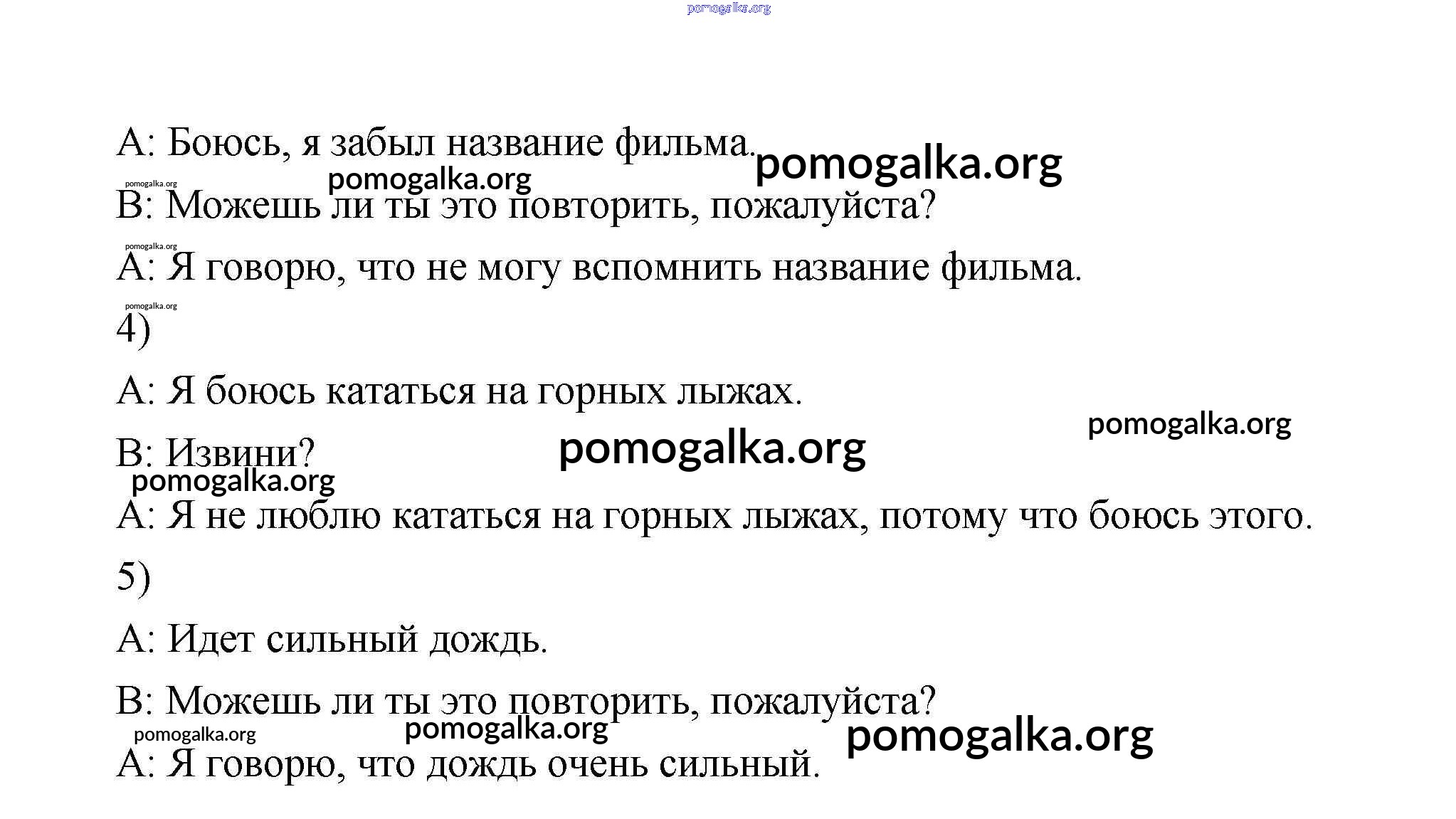 pomogalka.org

A: Боюсь, я забыл название фильма. pomogalka.org

pomogalka.org pomogalka.org

B: Можешь ли ты это повторить, пожалуйста?

pomogalka.org

A: Я говорю, что не могу вспомнить название фильма.

pomogalka.org

4)

A: Я боюсь кататься на горных лыжах.

pomogalka.org

B: Извини? pomogalka.org

pomogalka.org

A: Я не люблю кататься на горных лыжах, потому что боюсь этого.

5)

A: Идет сильный дождь.

B: Можешь ли ты это повторить, пожалуйста?

pomogalka.org pomogalka.org pomogalka.org

A: Я говорю, что дождь очень сильный.